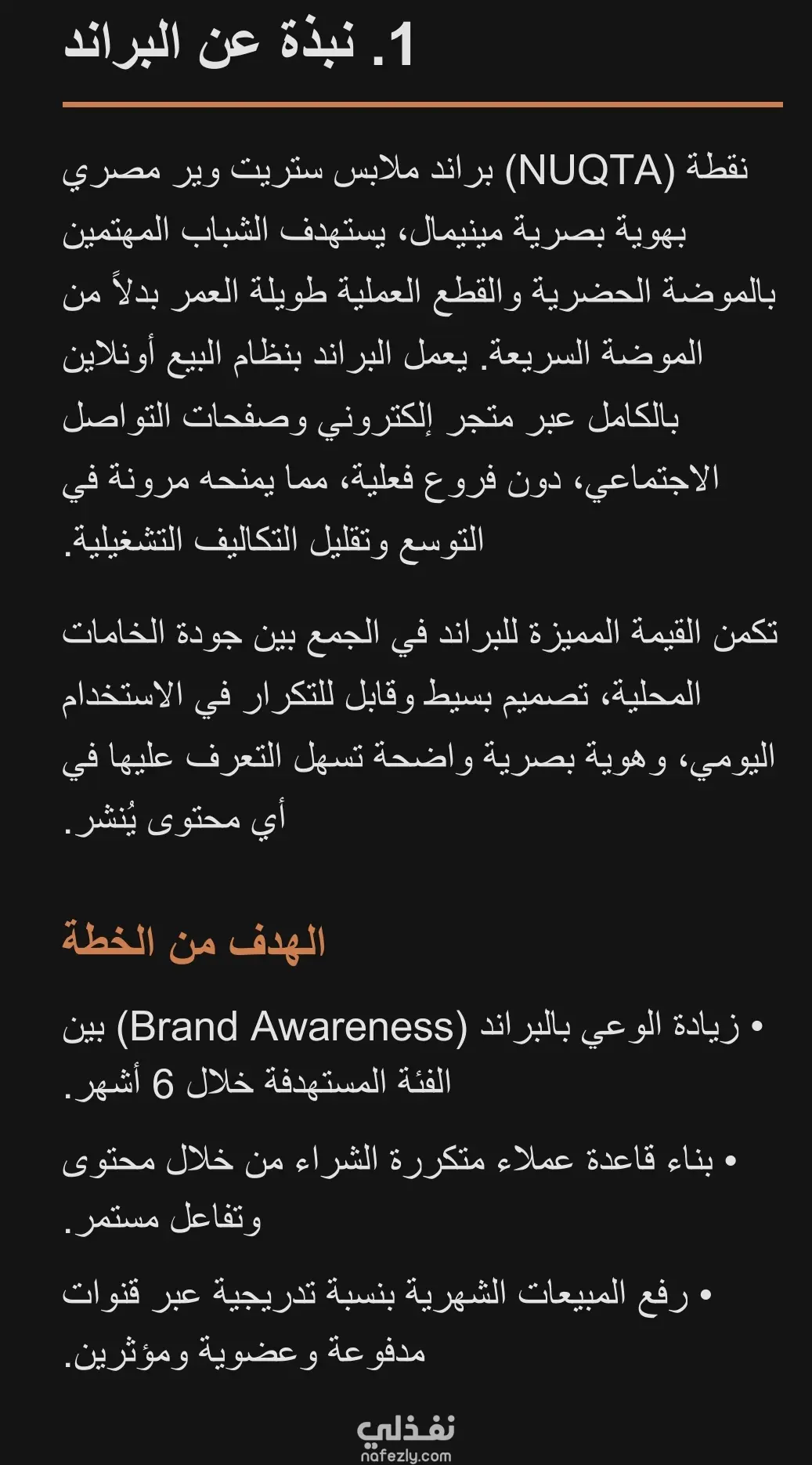 1. نبذة عن البراند

نقطة (NUQTA) براند ملابس ستريت وير مصري بهوية بصرية مينيمال، يستهدف الشباب المهتمين بالموضة الحضرية والقطع العملية طويلة العمر بدلاً من الموضة السريعة. يعمل البراند بنظام البيع أونلاين بالكامل عبر متجر إلكتروني وصفحات التواصل الاجتماعي، دون فروع فعلية، مما يمنحه مرونة في التوسع وتقليل التكاليف التشغيلية.

تكمن القيمة المميزة للبراند في الجمع بين جودة الخامات المحلية، تصميم بسيط وقابل للتكرار في الاستخدام اليومي، وهوية بصرية واضحة تسهل التعرف عليها في أي محتوى يُنشر.

الهدف من الخطة

• زيادة الوعي بالبراند (Brand Awareness) بين الفئة المستهدفة خلال 6 أشهر.

• بناء قاعدة عملاء متكررة الشراء من خلال محتوى وتفاعل مستمر.

• رفع المبيعات الشهرية بنسبة تدريجية عبر قنوات مدفوعة وعضوية ومؤثرين.

نفذلي
nafezly.com